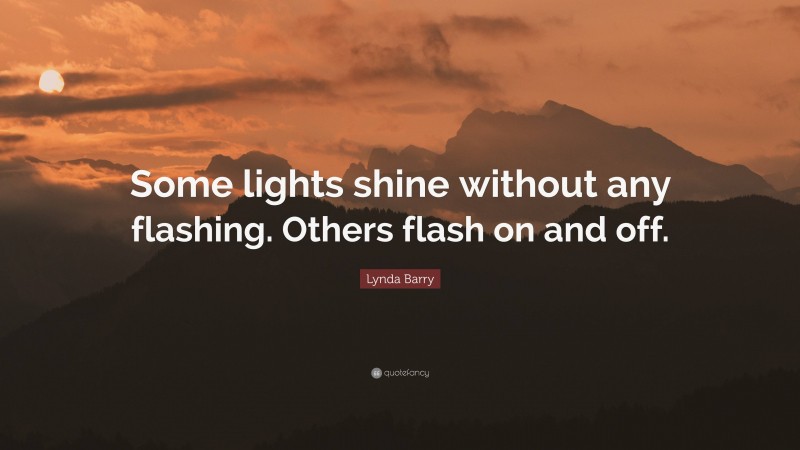 Some lights shine without any flashing. Others flash on and off.

Lynda Barry

quotefancy